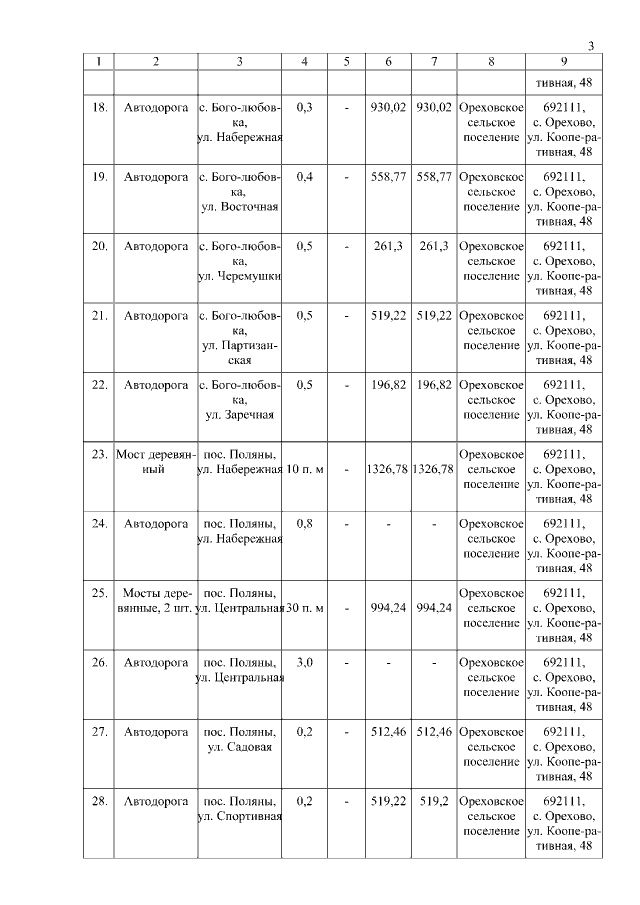 3

| 1 | 2 | 3 | 4 | 5 | 6 | 7 | 8 | 9 |
|---|---|---|---|---|---|---|---|---|
| | | | | | | | | тивная, 48 |
| 18. | Автодорога | с. Бого-любовка, ул. Набережная | 0,3 | - | 930,02 | 930,02 | Ореховское сельское поселение | 692111, с. Орехово, ул. Коопе-ративная, 48 |
| 19. | Автодорога | с. Бого-любовка, ул. Восточная | 0,4 | - | 558,77 | 558,77 | Ореховское сельское поселение | 692111, с. Орехово, ул. Коопе-ративная, 48 |
| 20. | Автодорога | с. Бого-любовка, ул. Черемушки | 0,5 | - | 261,3 | 261,3 | Ореховское сельское поселение | 692111, с. Орехово, ул. Коопе-ративная, 48 |
| 21. | Автодорога | с. Бого-любовка, ул. Партизанская | 0,5 | - | 519,22 | 519,22 | Ореховское сельское поселение | 692111, с. Орехово, ул. Коопе-ративная, 48 |
| 22. | Автодорога | с. Бого-любовка, ул. Заречная | 0,5 | - | 196,82 | 196,82 | Ореховское сельское поселение | 692111, с. Орехово, ул. Коопе-ративная, 48 |
| 23. | Мост деревянный | пос. Поляны, ул. Набережная | 10 п. м | - | 1326,78 | 1326,78 | Ореховское сельское поселение | 692111, с. Орехово, ул. Коопе-ративная, 48 |
| 24. | Автодорога | пос. Поляны, ул. Набережная | 0,8 | - | - | - | Ореховское сельское поселение | 692111, с. Орехово, ул. Коопе-ративная, 48 |
| 25. | Мосты деревянные, 2 шт. | пос. Поляны, ул. Центральная | 30 п. м | - | 994,24 | 994,24 | Ореховское сельское поселение | 692111, с. Орехово, ул. Коопе-ративная, 48 |
| 26. | Автодорога | пос. Поляны, ул. Центральная | 3,0 | - | - | - | Ореховское сельское поселение | 692111, с. Орехово, ул. Коопе-ративная, 48 |
| 27. | Автодорога | пос. Поляны, ул. Садовая | 0,2 | - | 512,46 | 512,46 | Ореховское сельское поселение | 692111, с. Орехово, ул. Коопе-ративная, 48 |
| 28. | Автодорога | пос. Поляны, ул. Спортивная | 0,2 | - | 519,22 | 519,2 | Ореховское сельское поселение | 692111, с. Орехово, ул. Коопе-ративная, 48 |